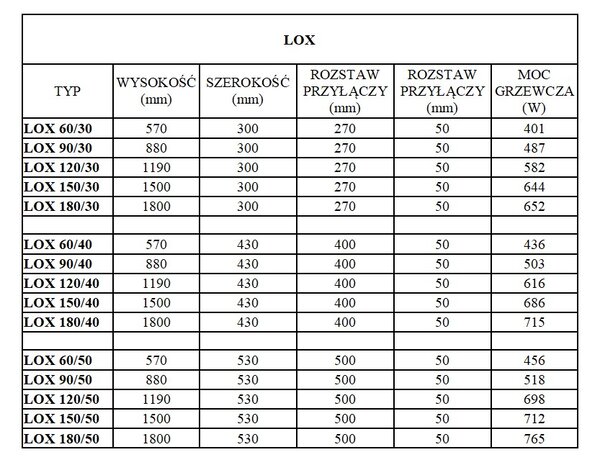 LOX

| TYP | WYSOKOŚĆ (mm) | SZEROKOŚĆ (mm) | ROZSTAW PRZYŁĄCZY (mm) | ROZSTAW PRZYŁĄCZY (mm) | MOC GRZEWCZA (W) |
|---|---|---|---|---|---|
| LOX 60/30 | 570 | 300 | 270 | 50 | 401 |
| LOX 90/30 | 880 | 300 | 270 | 50 | 487 |
| LOX 120/30 | 1190 | 300 | 270 | 50 | 582 |
| LOX 150/30 | 1500 | 300 | 270 | 50 | 644 |
| LOX 180/30 | 1800 | 300 | 270 | 50 | 652 |
| | | | | | |
| LOX 60/40 | 570 | 430 | 400 | 50 | 436 |
| LOX 90/40 | 880 | 430 | 400 | 50 | 503 |
| LOX 120/40 | 1190 | 430 | 400 | 50 | 616 |
| LOX 150/40 | 1500 | 430 | 400 | 50 | 686 |
| LOX 180/40 | 1800 | 430 | 400 | 50 | 715 |
| | | | | | |
| LOX 60/50 | 570 | 530 | 500 | 50 | 456 |
| LOX 90/50 | 880 | 530 | 500 | 50 | 518 |
| LOX 120/50 | 1190 | 530 | 500 | 50 | 698 |
| LOX 150/50 | 1500 | 530 | 500 | 50 | 712 |
| LOX 180/50 | 1800 | 530 | 500 | 50 | 765 |